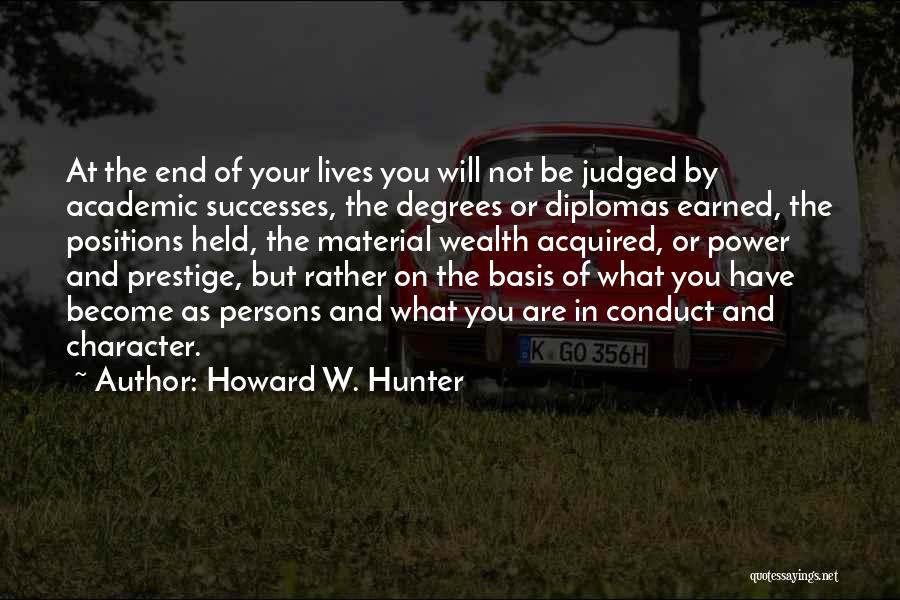 At the end of your lives you will not be judged by academic successes, the degrees or diplomas earned, the positions held, the material wealth acquired, or power and prestige, but rather on the basis of what you have become as persons and what you are in conduct and character.

~ Author: Howard W. Hunter

K GO 356H

quotessayings.net